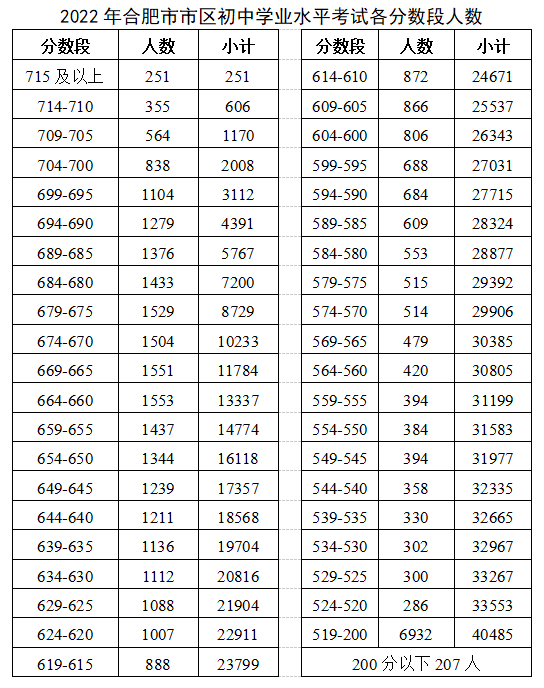 2022 年合肥市市区初中学业水平考试各分数段人数

| 分数段 | 人数 | 小计 |
|---|---|---|
| 715 及以上 | 251 | 251 |
| 714-710 | 355 | 606 |
| 709-705 | 564 | 1170 |
| 704-700 | 838 | 2008 |
| 699-695 | 1104 | 3112 |
| 694-690 | 1279 | 4391 |
| 689-685 | 1376 | 5767 |
| 684-680 | 1433 | 7200 |
| 679-675 | 1529 | 8729 |
| 674-670 | 1504 | 10233 |
| 669-665 | 1551 | 11784 |
| 664-660 | 1553 | 13337 |
| 659-655 | 1437 | 14774 |
| 654-650 | 1344 | 16118 |
| 649-645 | 1239 | 17357 |
| 644-640 | 1211 | 18568 |
| 639-635 | 1136 | 19704 |
| 634-630 | 1112 | 20816 |
| 629-625 | 1088 | 21904 |
| 624-620 | 1007 | 22911 |
| 619-615 | 888 | 23799 |

| 分数段 | 人数 | 小计 |
|---|---|---|
| 614-610 | 872 | 24671 |
| 609-605 | 866 | 25537 |
| 604-600 | 806 | 26343 |
| 599-595 | 688 | 27031 |
| 594-590 | 684 | 27715 |
| 589-585 | 609 | 28324 |
| 584-580 | 553 | 28877 |
| 579-575 | 515 | 29392 |
| 574-570 | 514 | 29906 |
| 569-565 | 479 | 30385 |
| 564-560 | 420 | 30805 |
| 559-555 | 394 | 31199 |
| 554-550 | 384 | 31583 |
| 549-545 | 394 | 31977 |
| 544-540 | 358 | 32335 |
| 539-535 | 330 | 32665 |
| 534-530 | 302 | 32967 |
| 529-525 | 300 | 33267 |
| 524-520 | 286 | 33553 |
| 519-200 | 6932 | 40485 |
| 200 分以下 207 人 | | |